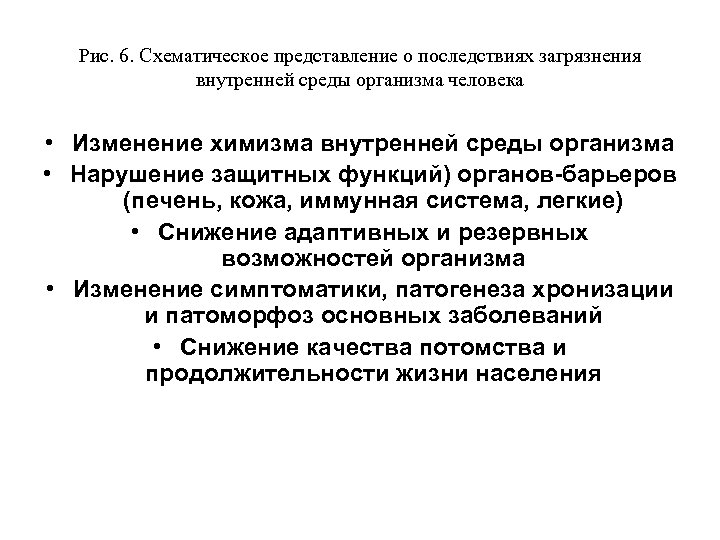 Рис. 6. Схематическое представление о последствиях загрязнения внутренней среды организма человека

• Изменение химизма внутренней среды организма
• Нарушение защитных функций) органов-барьеров (печень, кожа, иммунная система, легкие)
• Снижение адаптивных и резервных возможностей организма
• Изменение симптоматики, патогенеза хронизации и патоморфоз основных заболеваний
• Снижение качества потомства и продолжительности жизни населения